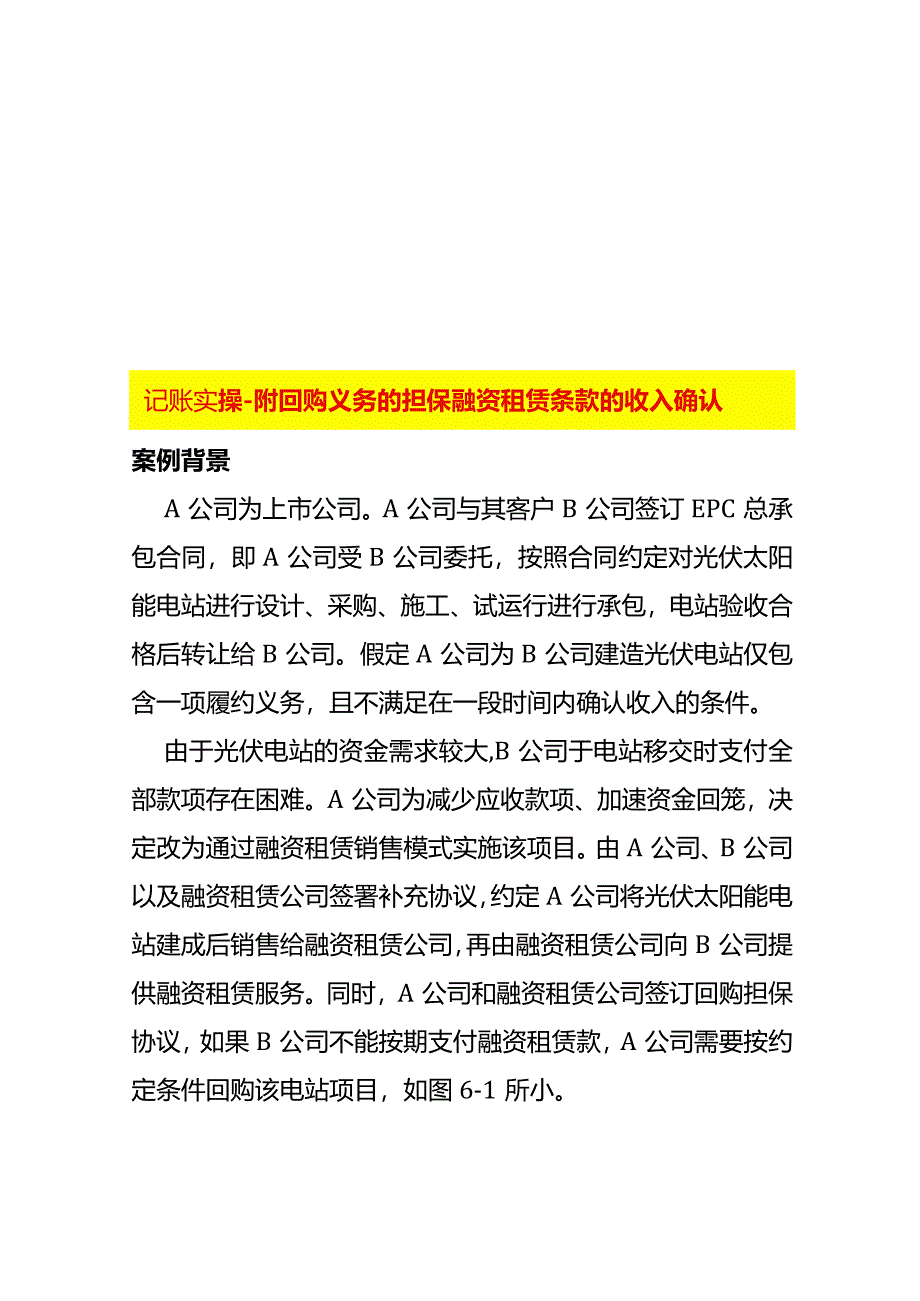 记账实操-附回购义务的担保融资租赁条款的收入确认

案例背景

A 公司为上市公司。A 公司与其客户 B 公司签订 EPC 总承包合同，即 A 公司受 B 公司委托，按照合同约定对光伏太阳能电站进行设计、采购、施工、试运行进行承包，电站验收合格后转让给 B 公司。假定 A 公司为 B 公司建造光伏电站仅包含一项履约义务，且不满足在一段时间内确认收入的条件。

由于光伏电站的资金需求较大,B 公司于电站移交时支付全部款项存在困难。A 公司为减少应收款项、加速资金回笼，决定改为通过融资租赁销售模式实施该项目。由 A 公司、B 公司以及融资租赁公司签署补充协议,约定 A 公司将光伏太阳能电站建成后销售给融资租赁公司,再由融资租赁公司向 B 公司提供融资租赁服务。同时，A 公司和融资租赁公司签订回购担保协议，如果 B 公司不能按期支付融资租赁款，A 公司需要按约定条件回购该电站项目，如图 6-1 所小。